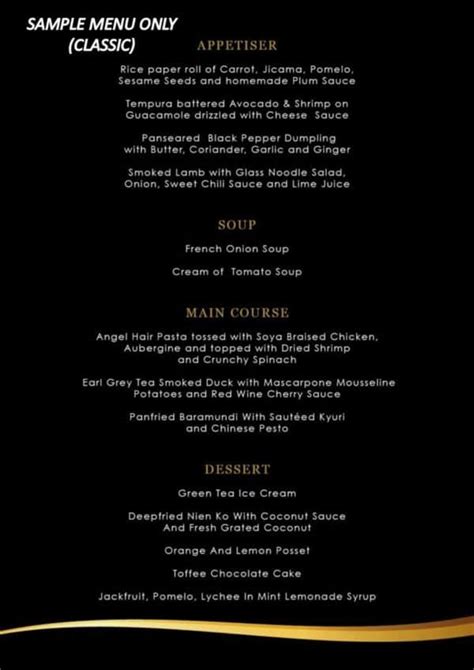 SAMPLE MENU ONLY
(CLASSIC)

APPETISER

Rice paper roll of Carrot, Jicama, Pomelo, Sesame Seeds and homemade Plum Sauce

Tempura battered Avocado & Shrimp on Guacamole drizzled with Cheese Sauce

Panseared Black Pepper Dumpling with Butter, Coriander, Garlic and Ginger

Smoked Lamb with Glass Noodle Salad, Onion, Sweet Chili Sauce and Lime Juice

SOUP

French Onion Soup

Cream of Tomato Soup

MAIN COURSE

Angel Hair Pasta tossed with Soya Braised Chicken, Aubergine and topped with Dried Shrimp and Crunchy Spinach

Earl Grey Tea Smoked Duck with Mascarpone Mousseline Potatoes and Red Wine Cherry Sauce

Panfried Baramundi With Sautéed Kyuri and Chinese Pesto

DESSERT

Green Tea Ice Cream

Deepfried Nien Ko With Coconut Sauce And Fresh Grated Coconut

Orange And Lemon Posset

Toffee Chocolate Cake

Jackfruit, Pomelo, Lychee In Mint Lemonade Syrup